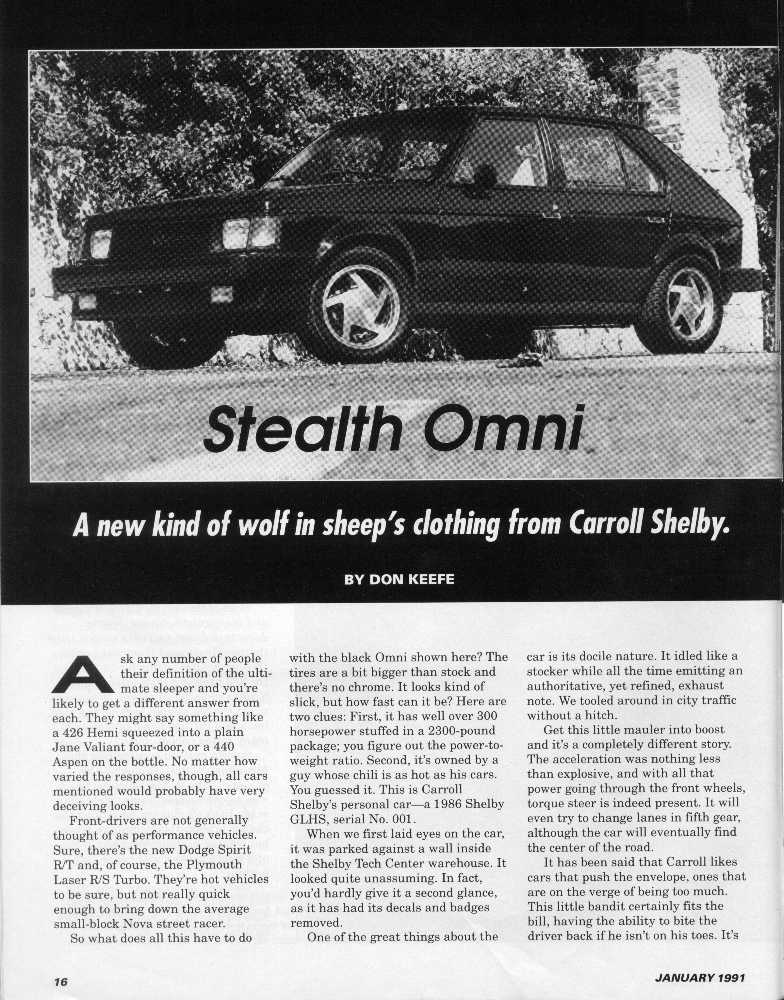 Stealth Omni

A new kind of wolf in sheep's clothing from Carroll Shelby.

BY DON KEEFE

Ask any number of people their definition of the ultimate sleeper and you're likely to get a different answer from each. They might say something like a 426 Hemi squeezed into a plain Jane Valiant four-door, or a 440 Aspen on the bottle. No matter how varied the responses, though, all cars mentioned would probably have very deceiving looks.

Front-drivers are not generally thought of as performance vehicles. Sure, there's the new Dodge Spirit R/T and, of course, the Plymouth Laser R/S Turbo. They're hot vehicles to be sure, but not really quick enough to bring down the average small-block Nova street racer.

So what does all this have to do with the black Omni shown here? The tires are a bit bigger than stock and there's no chrome. It looks kind of slick, but how fast can it be? Here are two clues: First, it has well over 300 horsepower stuffed in a 2300-pound package; you figure out the power-to-weight ratio. Second, it's owned by a guy whose chili is as hot as his cars. You guessed it. This is Carroll Shelby's personal car—a 1986 Shelby GLHS, serial No. 001.

When we first laid eyes on the car, it was parked against a wall inside the Shelby Tech Center warehouse. It looked quite unassuming. In fact, you'd hardly give it a second glance, as it has had its decals and badges removed.

One of the great things about the car is its docile nature. It idled like a stocker while all the time emitting an authoritative, yet refined, exhaust note. We tooled around in city traffic without a hitch.

Get this little mauler into boost and it's a completely different story. The acceleration was nothing less than explosive, and with all that power going through the front wheels, torque steer is indeed present. It will even try to change lanes in fifth gear, although the car will eventually find the center of the road.

It has been said that Carroll likes cars that push the envelope, ones that are on the verge of being too much. This little bandit certainly fits the bill, having the ability to bite the driver back if he isn't on his toes. It's

16

JANUARY 1991